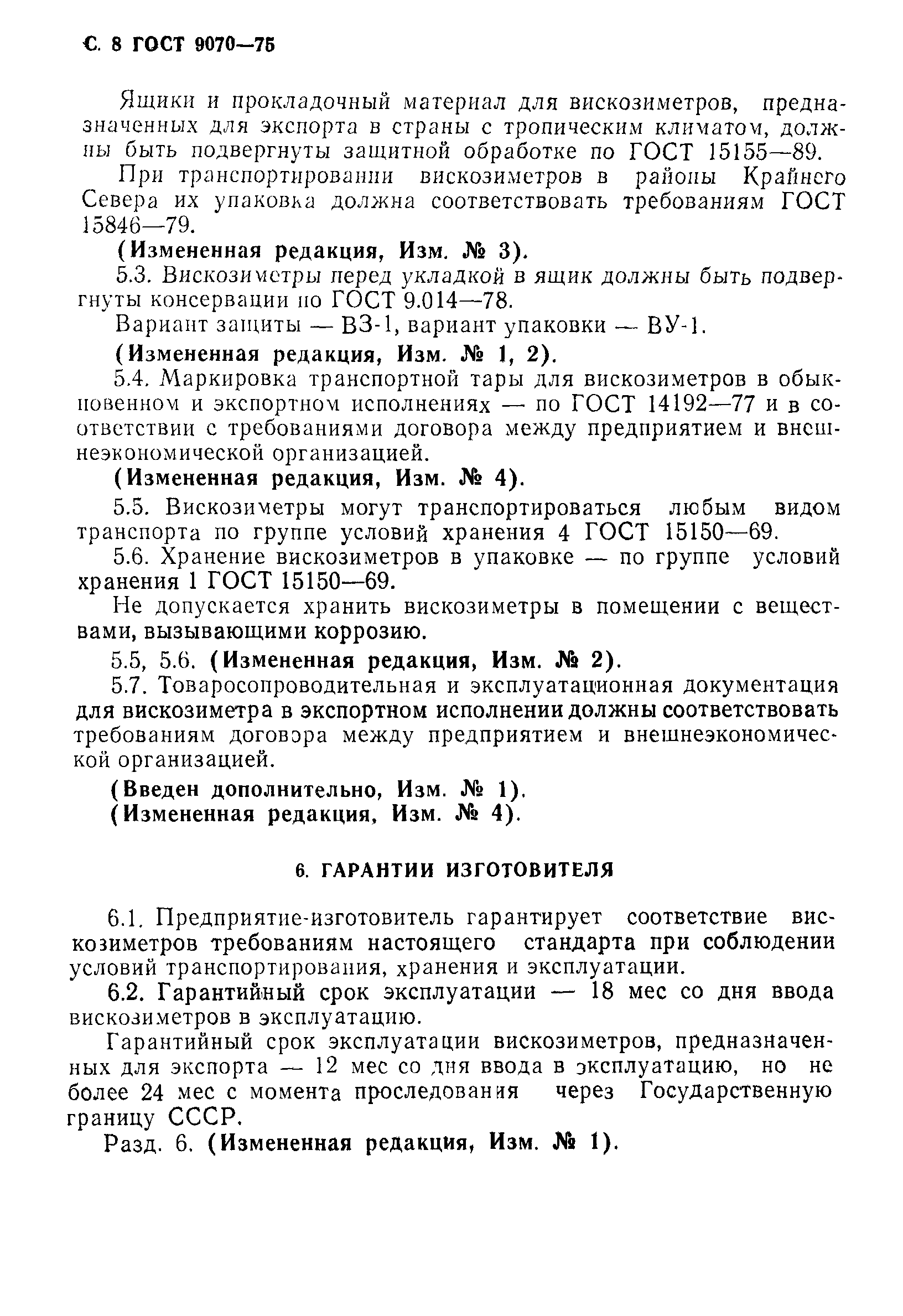 С. 8 ГОСТ 9070—75

Ящики и прокладочный материал для вискозиметров, предназначенных для экспорта в страны с тропическим климатом, должны быть подвергнуты защитной обработке по ГОСТ 15155—89.

При транспортировании вискозиметров в районы Крайнего Севера их упаковка должна соответствовать требованиям ГОСТ 15846—79.

(Измененная редакция, Изм. № 3).

5.3. Вискозиметры перед укладкой в ящик должны быть подвергнуты консервации по ГОСТ 9.014—78.

Вариант защиты — ВЗ-1, вариант упаковки — ВУ-1.

(Измененная редакция, Изм. № 1, 2).

5.4. Маркировка транспортной тары для вискозиметров в обыкновенном и экспортном исполнениях — по ГОСТ 14192—77 и в соответствии с требованиями договора между предприятием и внешнеэкономической организацией.

(Измененная редакция, Изм. № 4).

5.5. Вискозиметры могут транспортироваться любым видом транспорта по группе условий хранения 4 ГОСТ 15150—69.

5.6. Хранение вискозиметров в упаковке — по группе условий хранения 1 ГОСТ 15150—69.

Не допускается хранить вискозиметры в помещении с веществами, вызывающими коррозию.

5.5, 5.6. (Измененная редакция, Изм. № 2).

5.7. Товаросопроводительная и эксплуатационная документация для вискозиметра в экспортном исполнении должны соответствовать требованиям договора между предприятием и внешнеэкономической организацией.

(Введен дополнительно, Изм. № 1).
(Измененная редакция, Изм. № 4).

6. ГАРАНТИИ ИЗГОТОВИТЕЛЯ

6.1. Предприятие-изготовитель гарантирует соответствие вискозиметров требованиям настоящего стандарта при соблюдении условий транспортирования, хранения и эксплуатации.

6.2. Гарантийный срок эксплуатации — 18 мес со дня ввода вискозиметров в эксплуатацию.

Гарантийный срок эксплуатации вискозиметров, предназначенных для экспорта — 12 мес со дня ввода в эксплуатацию, но не более 24 мес с момента проследования через Государственную границу СССР.

Разд. 6. (Измененная редакция, Изм. № 1).